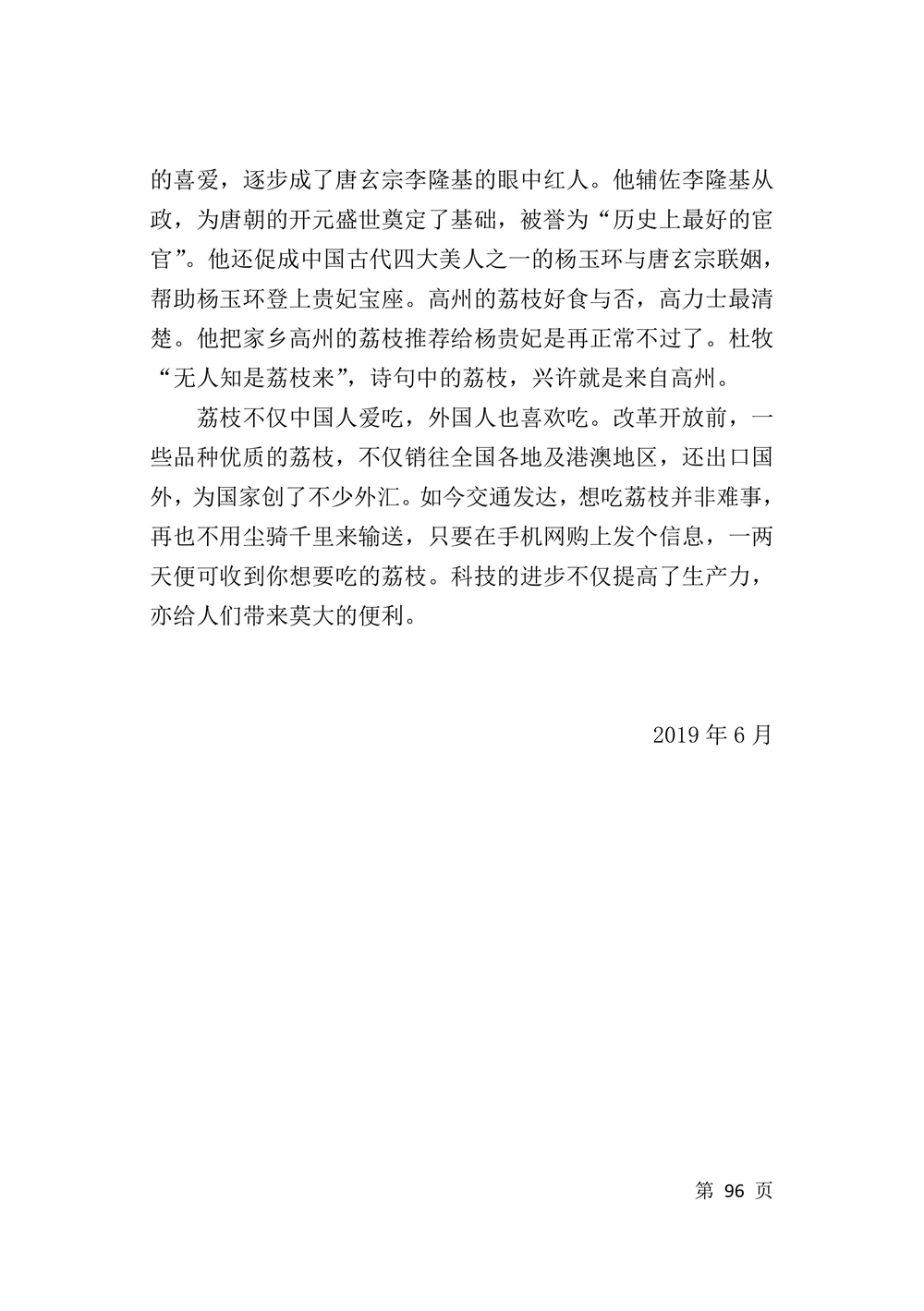 的喜爱，逐步成了唐玄宗李隆基的眼中红人。他辅佐李隆基从政，为唐朝的开元盛世奠定了基础，被誉为“历史上最好的宦官”。他还促成中国古代四大美人之一的杨玉环与唐玄宗联姻，帮助杨玉环登上贵妃宝座。高州的荔枝好食与否，高力士最清楚。他把家乡高州的荔枝推荐给杨贵妃是再正常不过了。杜牧“无人知是荔枝来”，诗句中的荔枝，兴许就是来自高州。

荔枝不仅中国人爱吃，外国人也喜欢吃。改革开放前，一些品种优质的荔枝，不仅销往全国各地及港澳地区，还出口国外，为国家创了不少外汇。如今交通发达，想吃荔枝并非难事，再也不用尘骑千里来输送，只要在手机网购上发个信息，一两天便可收到你想要吃的荔枝。科技的进步不仅提高了生产力，亦给人们带来莫大的便利。

2019 年 6 月

第 96 页